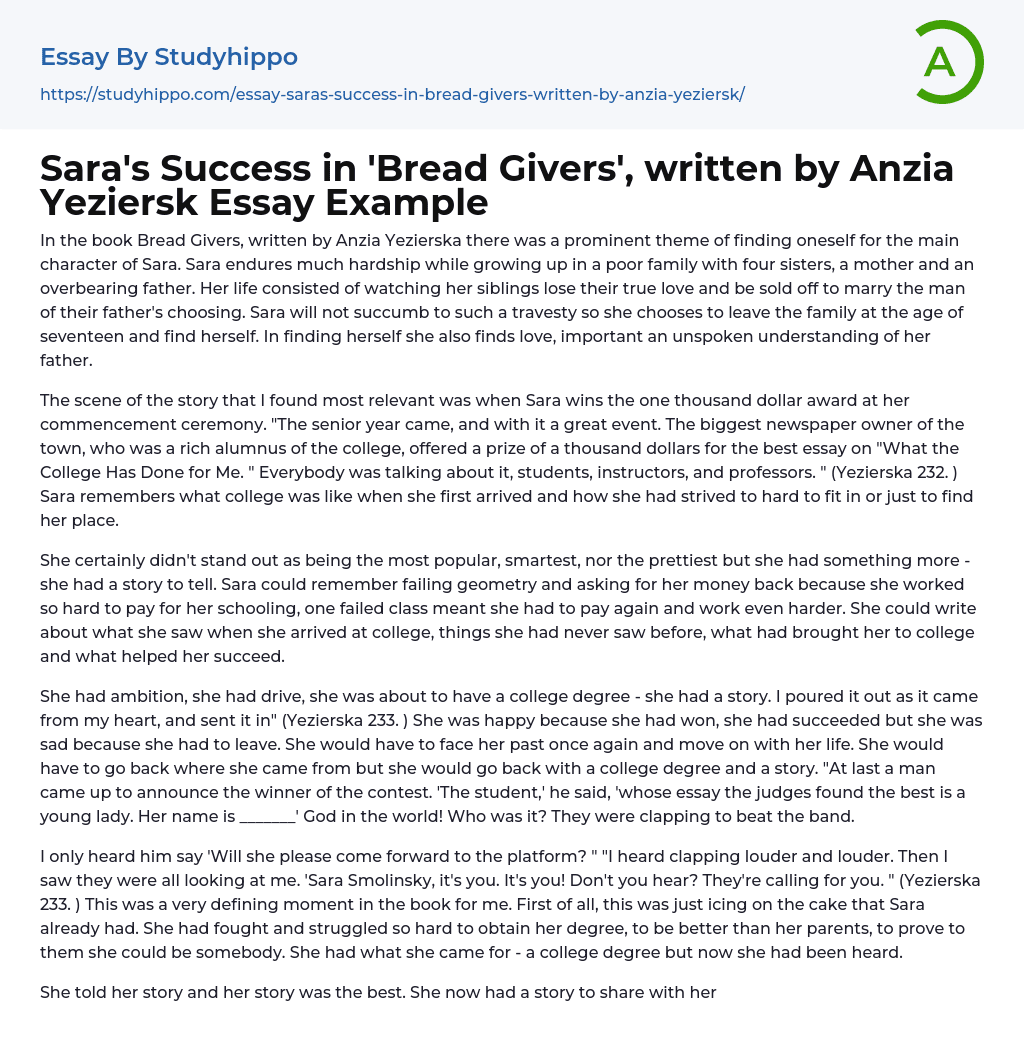 Essay By Studyhippo
https://studyhippo.com/essay-saras-success-in-bread-givers-written-by-anzia-yeziersk/

A

Sara's Success in 'Bread Givers', written by Anzia Yeziersk Essay Example

In the book Bread Givers, written by Anzia Yezierska there was a prominent theme of finding oneself for the main character of Sara. Sara endures much hardship while growing up in a poor family with four sisters, a mother and an overbearing father. Her life consisted of watching her siblings lose their true love and be sold off to marry the man of their father's choosing. Sara will not succumb to such a travesty so she chooses to leave the family at the age of seventeen and find herself. In finding herself she also finds love, important an unspoken understanding of her father.

The scene of the story that I found most relevant was when Sara wins the one thousand dollar award at her commencement ceremony. "The senior year came, and with it a great event. The biggest newspaper owner of the town, who was a rich alumnus of the college, offered a prize of a thousand dollars for the best essay on "What the College Has Done for Me. " Everybody was talking about it, students, instructors, and professors. " (Yezierska 232. ) Sara remembers what college was like when she first arrived and how she had strived to hard to fit in or just to find her place.

She certainly didn't stand out as being the most popular, smartest, nor the prettiest but she had something more - she had a story to tell. Sara could remember failing geometry and asking for her money back because she worked so hard to pay for her schooling, one failed class meant she had to pay again and work even harder. She could write about what she saw when she arrived at college, things she had never saw before, what had brought her to college and what helped her succeed.

She had ambition, she had drive, she was about to have a college degree - she had a story. I poured it out as it came from my heart, and sent it in" (Yezierska 233. ) She was happy because she had won, she had succeeded but she was sad because she had to leave. She would have to face her past once again and move on with her life. She would have to go back where she came from but she would go back with a college degree and a story. "At last a man came up to announce the winner of the contest. 'The student,' he said, 'whose essay the judges found the best is a young lady. Her name is _______' God in the world! Who was it? They were clapping to beat the band.

I only heard him say 'Will she please come forward to the platform? " "I heard clapping louder and louder. Then I saw they were all looking at me. 'Sara Smolinsky, it's you. It's you! Don't you hear? They're calling for you. " (Yezierska 233. ) This was a very defining moment in the book for me. First of all, this was just icing on the cake that Sara already had. She had fought and struggled so hard to obtain her degree, to be better than her parents, to prove to them she could be somebody. She had what she came for - a college degree but now she had been heard.

She told her story and her story was the best. She now had a story to share with her